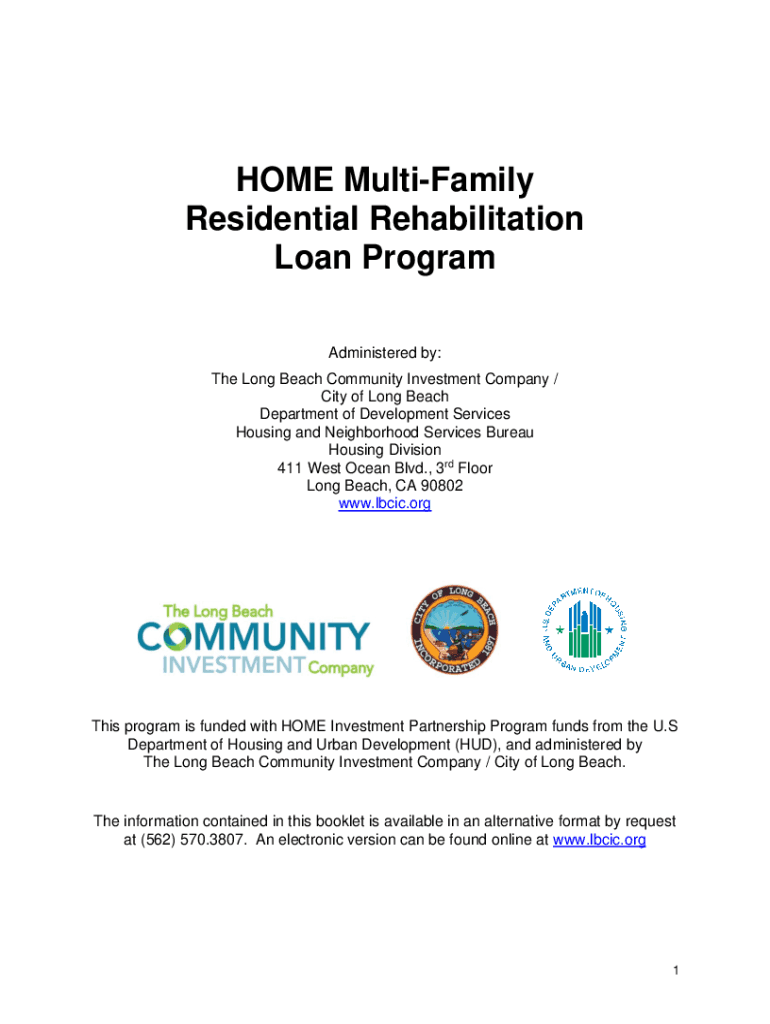 HOME Multi-Family Residential Rehabilitation Loan Program

Administered by:
The Long Beach Community Investment Company / City of Long Beach
Department of Development Services
Housing and Neighborhood Services Bureau
Housing Division
411 West Ocean Blvd., 3$^{rd}$ Floor
Long Beach, CA 90802
www.lbcic.org

The Long Beach COMMUNITY INVESTMENT Company

CITY OF LONG BEACH INCORPORATED 1897

U.S. DEPARTMENT OF HOUSING AND URBAN DEVELOPMENT

This program is funded with HOME Investment Partnership Program funds from the U.S Department of Housing and Urban Development (HUD), and administered by The Long Beach Community Investment Company / City of Long Beach.

The information contained in this booklet is available in an alternative format by request at (562) 570.3807. An electronic version can be found online at www.lbcic.org

1